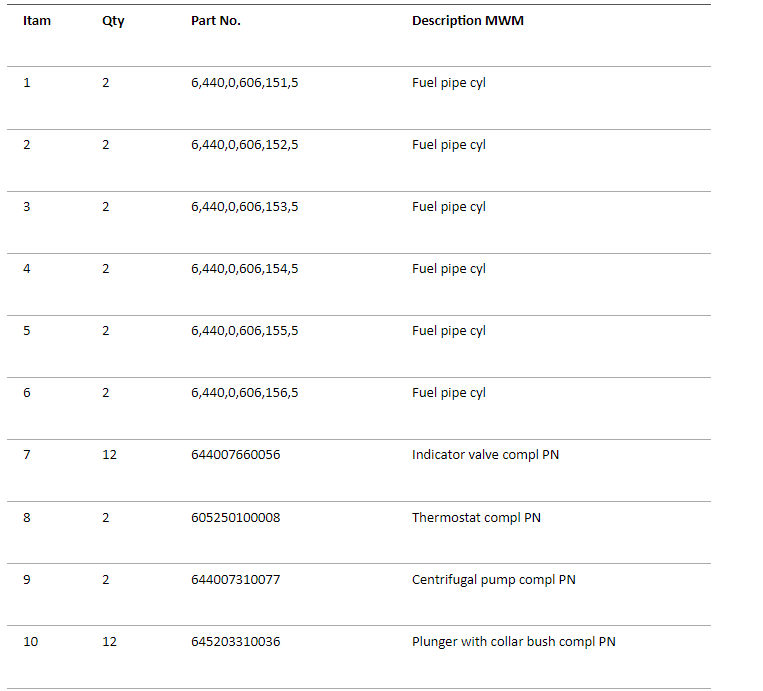 | Itam | Qty | Part No. | Description MWM |
|---|---|---|---|
| 1 | 2 | 6,440,0,606,151,5 | Fuel pipe cyl |
| 2 | 2 | 6,440,0,606,152,5 | Fuel pipe cyl |
| 3 | 2 | 6,440,0,606,153,5 | Fuel pipe cyl |
| 4 | 2 | 6,440,0,606,154,5 | Fuel pipe cyl |
| 5 | 2 | 6,440,0,606,155,5 | Fuel pipe cyl |
| 6 | 2 | 6,440,0,606,156,5 | Fuel pipe cyl |
| 7 | 12 | 644007660056 | Indicator valve compl PN |
| 8 | 2 | 605250100008 | Thermostat compl PN |
| 9 | 2 | 644007310077 | Centrifugal pump compl PN |
| 10 | 12 | 645203310036 | Plunger with collar bush compl PN |